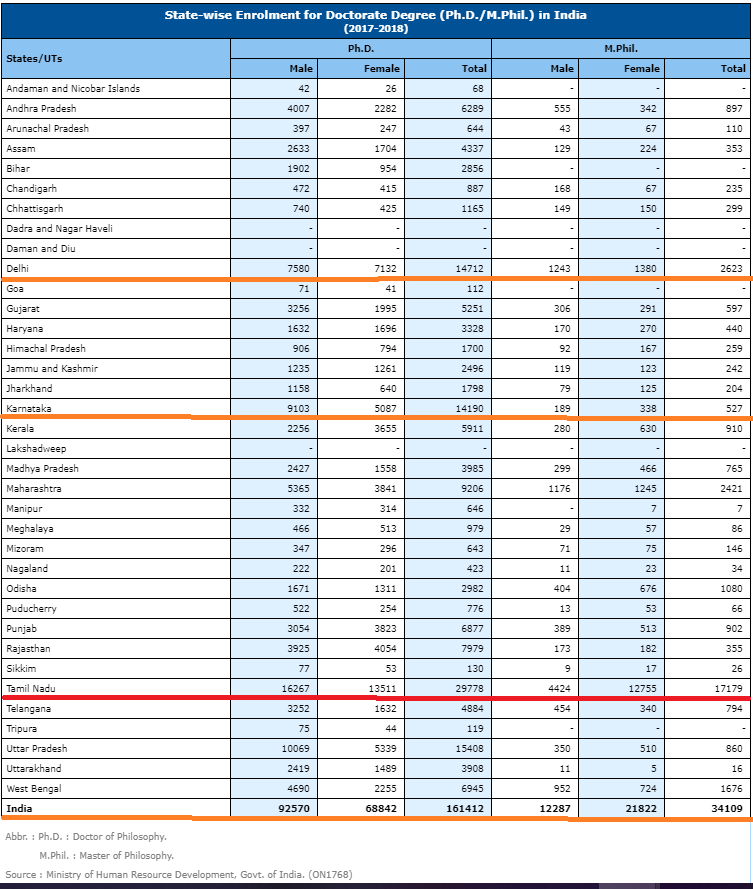 State-wise Enrolment for Doctorate Degree (Ph.D./M.Phil.) in India
(2017-2018)

| States/UTs | Ph.D. Male | Ph.D. Female | Ph.D. Total | M.Phil. Male | M.Phil. Female | M.Phil. Total |
|---|---|---|---|---|---|---|
| Andaman and Nicobar Islands | 42 | 26 | 68 | - | - | - |
| Andhra Pradesh | 4007 | 2282 | 6289 | 555 | 342 | 897 |
| Arunachal Pradesh | 397 | 247 | 644 | 43 | 67 | 110 |
| Assam | 2633 | 1704 | 4337 | 129 | 224 | 353 |
| Bihar | 1902 | 954 | 2856 | - | - | - |
| Chandigarh | 472 | 415 | 887 | 168 | 67 | 235 |
| Chhattisgarh | 740 | 425 | 1165 | 149 | 150 | 299 |
| Dadra and Nagar Haveli | - | - | - | - | - | - |
| Daman and Diu | - | - | - | - | - | - |
| Delhi | 7580 | 7132 | 14712 | 1243 | 1380 | 2623 |
| Goa | 71 | 41 | 112 | - | - | - |
| Gujarat | 3256 | 1995 | 5251 | 306 | 291 | 597 |
| Haryana | 1632 | 1696 | 3328 | 170 | 270 | 440 |
| Himachal Pradesh | 906 | 794 | 1700 | 92 | 167 | 259 |
| Jammu and Kashmir | 1235 | 1261 | 2496 | 119 | 123 | 242 |
| Jharkhand | 1158 | 640 | 1798 | 79 | 125 | 204 |
| Karnataka | 9103 | 5087 | 14190 | 189 | 338 | 527 |
| Kerala | 2256 | 3655 | 5911 | 280 | 630 | 910 |
| Lakshadweep | - | - | - | - | - | - |
| Madhya Pradesh | 2427 | 1558 | 3985 | 299 | 466 | 765 |
| Maharashtra | 5365 | 3841 | 9206 | 1176 | 1245 | 2421 |
| Manipur | 332 | 314 | 646 | - | 7 | 7 |
| Meghalaya | 466 | 513 | 979 | 29 | 57 | 86 |
| Mizoram | 347 | 296 | 643 | 71 | 75 | 146 |
| Nagaland | 222 | 201 | 423 | 11 | 23 | 34 |
| Odisha | 1671 | 1311 | 2982 | 404 | 676 | 1080 |
| Puducherry | 522 | 254 | 776 | 13 | 53 | 66 |
| Punjab | 3054 | 3823 | 6877 | 389 | 513 | 902 |
| Rajasthan | 3925 | 4054 | 7979 | 173 | 182 | 355 |
| Sikkim | 77 | 53 | 130 | 9 | 17 | 26 |
| Tamil Nadu | 16267 | 13511 | 29778 | 4424 | 12755 | 17179 |
| Telangana | 3252 | 1632 | 4884 | 454 | 340 | 794 |
| Tripura | 75 | 44 | 119 | - | - | - |
| Uttar Pradesh | 10069 | 5339 | 15408 | 350 | 510 | 860 |
| Uttarakhand | 2419 | 1489 | 3908 | 11 | 5 | 16 |
| West Bengal | 4690 | 2255 | 6945 | 952 | 724 | 1676 |
| India | 92570 | 68842 | 161412 | 12287 | 21822 | 34109 |

Abbr. : Ph.D. : Doctor of Philosophy.
M.Phil. : Master of Philosophy.
Source : Ministry of Human Resource Development, Govt. of India. (ON1768)